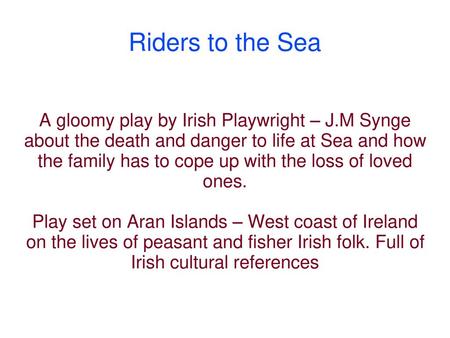 Riders to the Sea

A gloomy play by Irish Playwright – J.M Synge about the death and danger to life at Sea and how the family has to cope up with the loss of loved ones.

Play set on Aran Islands – West coast of Ireland on the lives of peasant and fisher Irish folk. Full of Irish cultural references